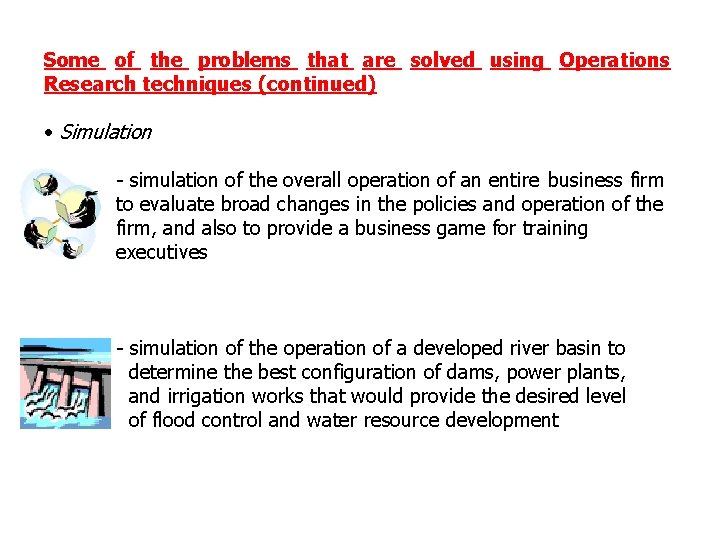 Some of the problems that are solved using Operations Research techniques (continued)

• Simulation

- simulation of the overall operation of an entire business firm to evaluate broad changes in the policies and operation of the firm, and also to provide a business game for training executives

- simulation of the operation of a developed river basin to determine the best configuration of dams, power plants, and irrigation works that would provide the desired level of flood control and water resource development